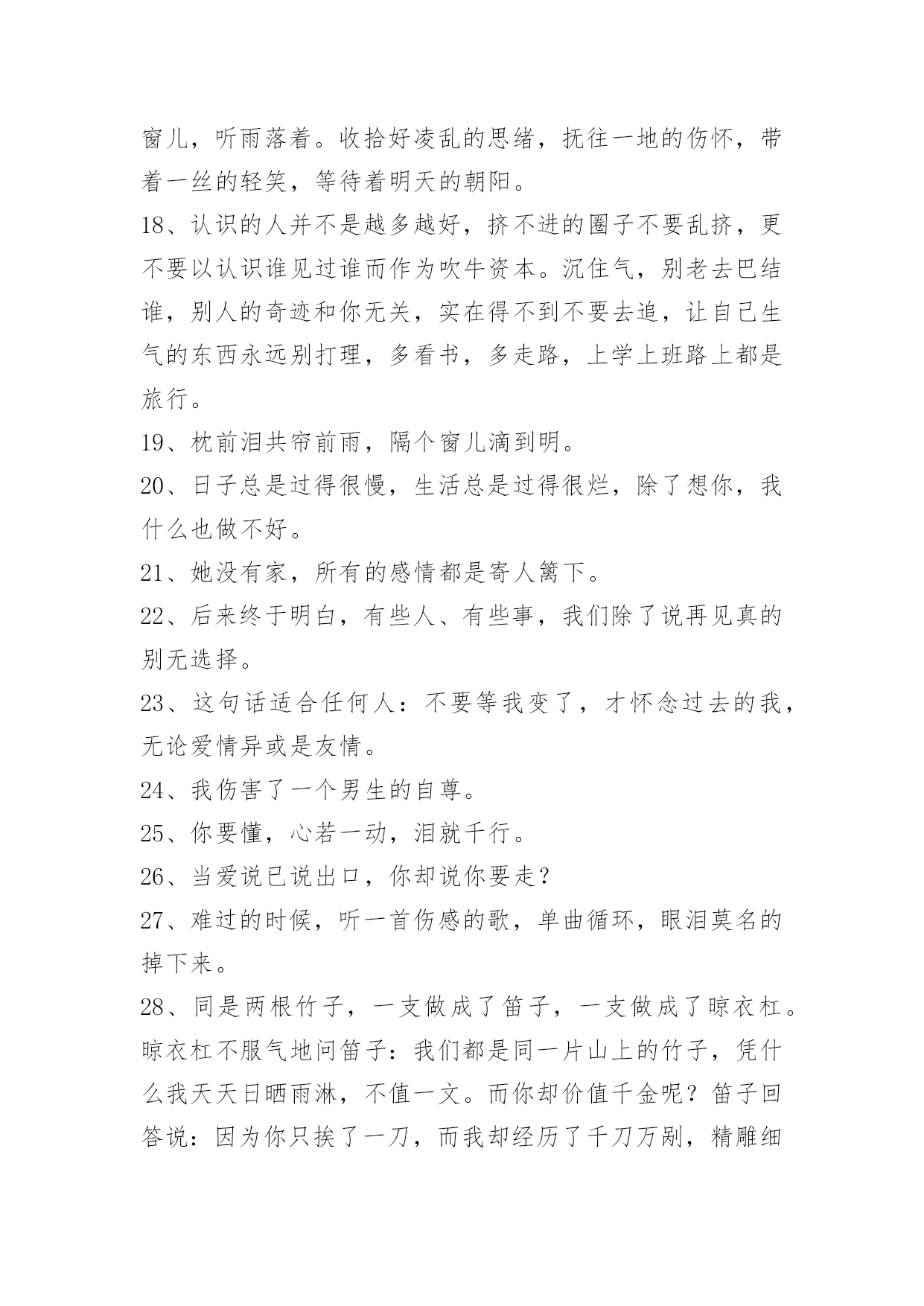 窗儿，听雨落着。收拾好凌乱的思绪，抚往一地的伤怀，带着一丝的轻笑，等待着明天的朝阳。

18、认识的人并不是越多越好，挤不进的圈子不要乱挤，更不要以认识谁见过谁而作为吹牛资本。沉住气，别老去巴结谁，别人的奇迹和你无关，实在得不到不要去追，让自己生气的东西永远别打理，多看书，多走路，上学上班路上都是旅行。

19、枕前泪共帘前雨，隔个窗儿滴到明。

20、日子总是过得很慢，生活总是过得很烂，除了想你，我什么也做不好。

21、她没有家，所有的感情都是寄人篱下。

22、后来终于明白，有些人、有些事，我们除了说再见真的别无选择。

23、这句话适合任何人：不要等我变了，才怀念过去的我，无论爱情异或是友情。

24、我伤害了一个男生的自尊。

25、你要懂，心若一动，泪就千行。

26、当爱说已说出口，你却说你要走?

27、难过的时候，听一首伤感的歌，单曲循环，眼泪莫名的掉下来。

28、同是两根竹子，一支做成了笛子，一支做成了晾衣杠。晾衣杠不服气地问笛子：我们都是同一片山上的竹子，凭什么我天天日晒雨淋，不值一文。而你却价值千金呢？笛子回答说：因为你只挨了一刀，而我却经历了千刀万剐，精雕细